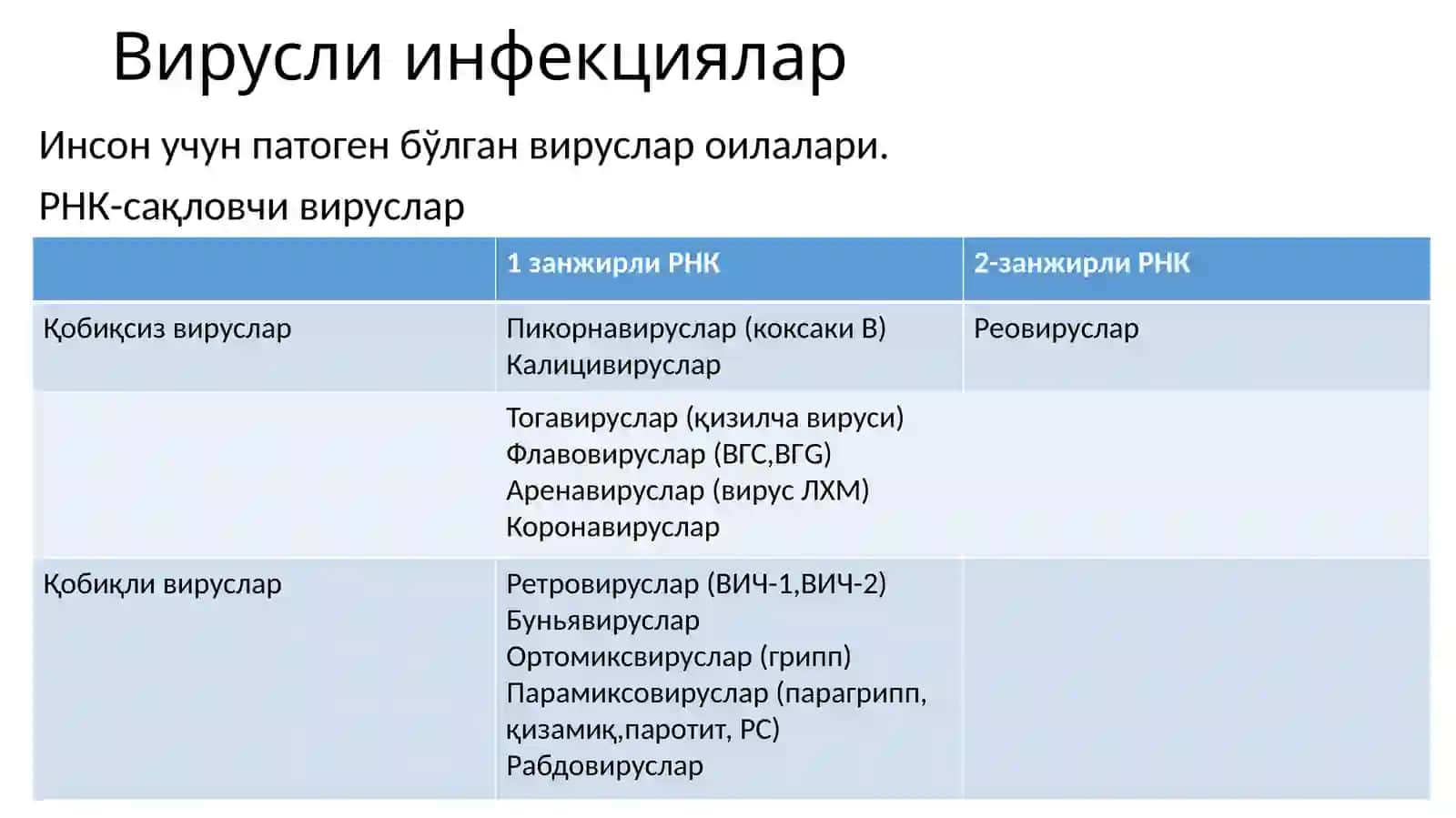 Вирусли инфекциялар

Инсон учун патоген бўлган вируслар оилалари.

РНК-сақловчи вируслар

| | 1 занжирли РНК | 2-занжирли РНК |
|---|---|---|
| Қобиқсиз вируслар | Пикорнавируслар (коксаки В) Калицивируслар | Реовируслар |
| | Тогавируслар (қизилча вируси) Флавовируслар (ВГС,ВГG) Аренавируслар (вирус ЛХМ) Коронавируслар | |
| Қобиқли вируслар | Ретровируслар (ВИЧ-1,ВИЧ-2) Буньявируслар Ортомиксвируслар (грипп) Парамиксовируслар (парагрипп, қизамиқ,паротит, РС) Рабдовируслар | |